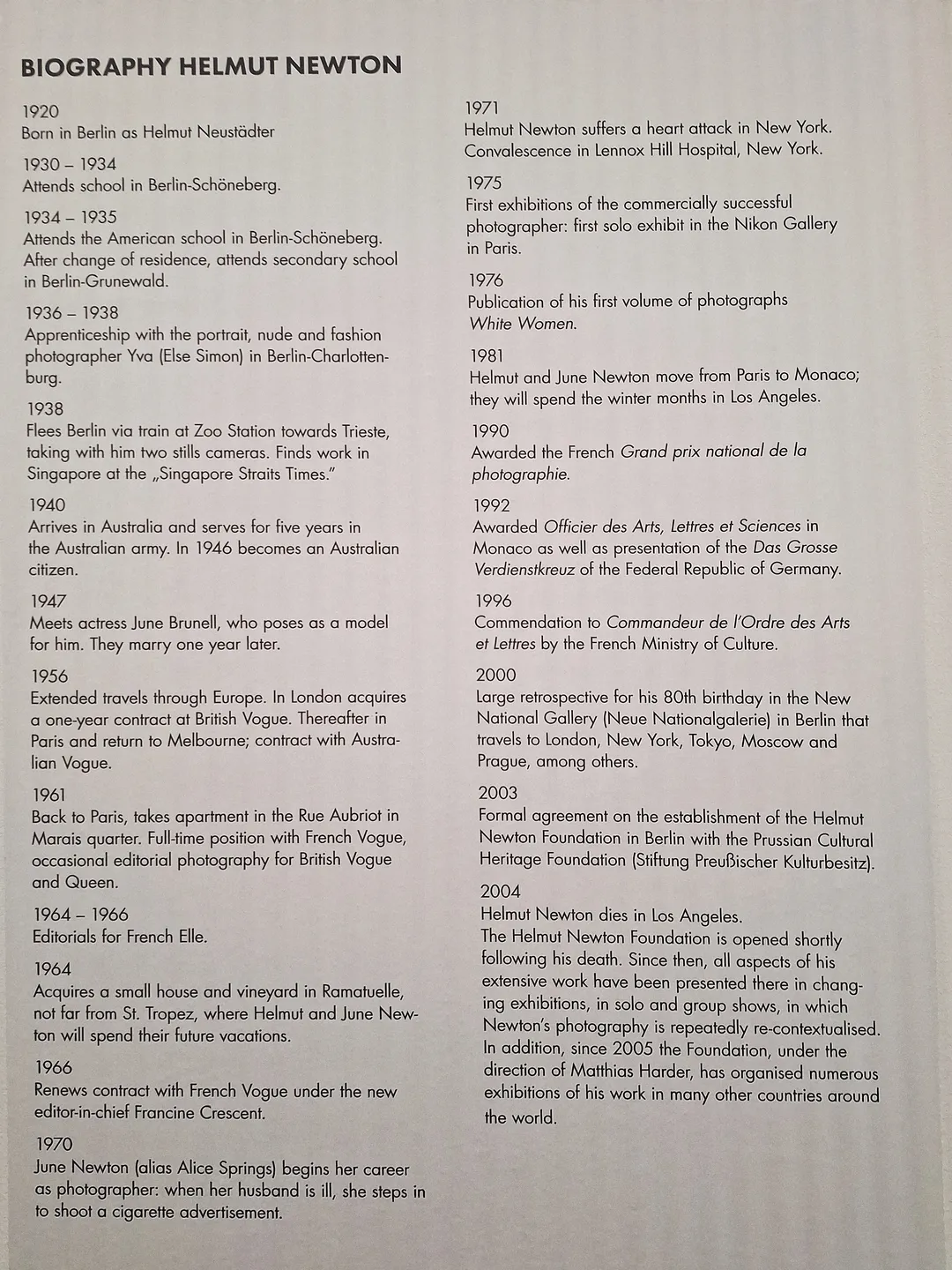 BIOGRAPHY HELMUT NEWTON

1920
Born in Berlin as Helmut Neustädter

1930 – 1934
Attends school in Berlin-Schöneberg.

1934 – 1935
Attends the American school in Berlin-Schöneberg. After change of residence, attends secondary school in Berlin-Grunewald.

1936 – 1938
Apprenticeship with the portrait, nude and fashion photographer Yva (Else Simon) in Berlin-Charlottenburg.

1938
Flees Berlin via train at Zoo Station towards Trieste, taking with him two stills cameras. Finds work in Singapore at the „Singapore Straits Times."

1940
Arrives in Australia and serves for five years in the Australian army. In 1946 becomes an Australian citizen.

1947
Meets actress June Brunell, who poses as a model for him. They marry one year later.

1956
Extended travels through Europe. In London acquires a one-year contract at British Vogue. Thereafter in Paris and return to Melbourne; contract with Australian Vogue.

1961
Back to Paris, takes apartment in the Rue Aubriot in Marais quarter. Full-time position with French Vogue, occasional editorial photography for British Vogue and Queen.

1964 – 1966
Editorials for French Elle.

1964
Acquires a small house and vineyard in Ramatuelle, not far from St. Tropez, where Helmut and June Newton will spend their future vacations.

1966
Renews contract with French Vogue under the new editor-in-chief Francine Crescent.

1970
June Newton (alias Alice Springs) begins her career as photographer: when her husband is ill, she steps in to shoot a cigarette advertisement.

1971
Helmut Newton suffers a heart attack in New York. Convalescence in Lennox Hill Hospital, New York.

1975
First exhibitions of the commercially successful photographer: first solo exhibit in the Nikon Gallery in Paris.

1976
Publication of his first volume of photographs White Women.

1981
Helmut and June Newton move from Paris to Monaco; they will spend the winter months in Los Angeles.

1990
Awarded the French Grand prix national de la photographie.

1992
Awarded Officier des Arts, Lettres et Sciences in Monaco as well as presentation of the Das Grosse Verdienstkreuz of the Federal Republic of Germany.

1996
Commendation to Commandeur de l'Ordre des Arts et Lettres by the French Ministry of Culture.

2000
Large retrospective for his 80th birthday in the New National Gallery (Neue Nationalgalerie) in Berlin that travels to London, New York, Tokyo, Moscow and Prague, among others.

2003
Formal agreement on the establishment of the Helmut Newton Foundation in Berlin with the Prussian Cultural Heritage Foundation (Stiftung Preußischer Kulturbesitz).

2004
Helmut Newton dies in Los Angeles.
The Helmut Newton Foundation is opened shortly following his death. Since then, all aspects of his extensive work have been presented there in changing exhibitions, in solo and group shows, in which Newton's photography is repeatedly re-contextualised. In addition, since 2005 the Foundation, under the direction of Matthias Harder, has organised numerous exhibitions of his work in many other countries around the world.